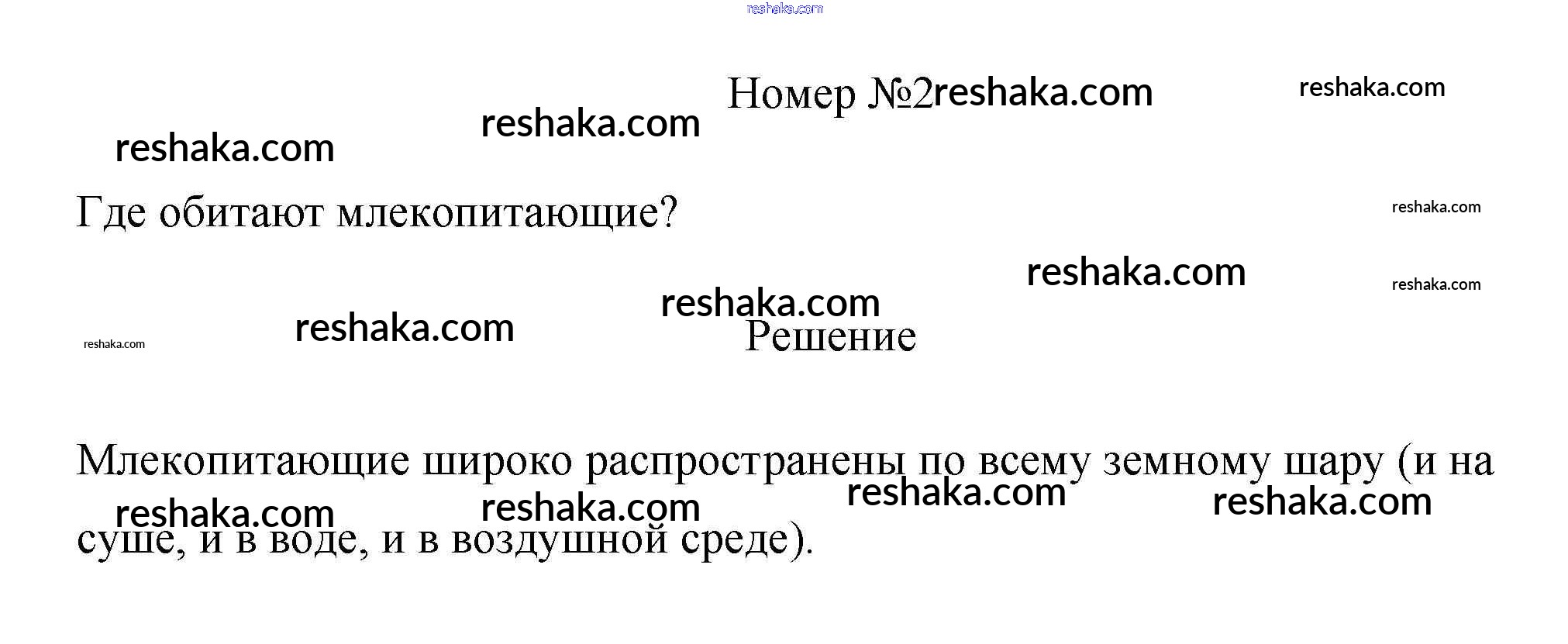 Номер №2

Где обитают млекопитающие?

Решение

Млекопитающие широко распространены по всему земному шару (и на суше, и в воде, и в воздушной среде).

reshaka.com